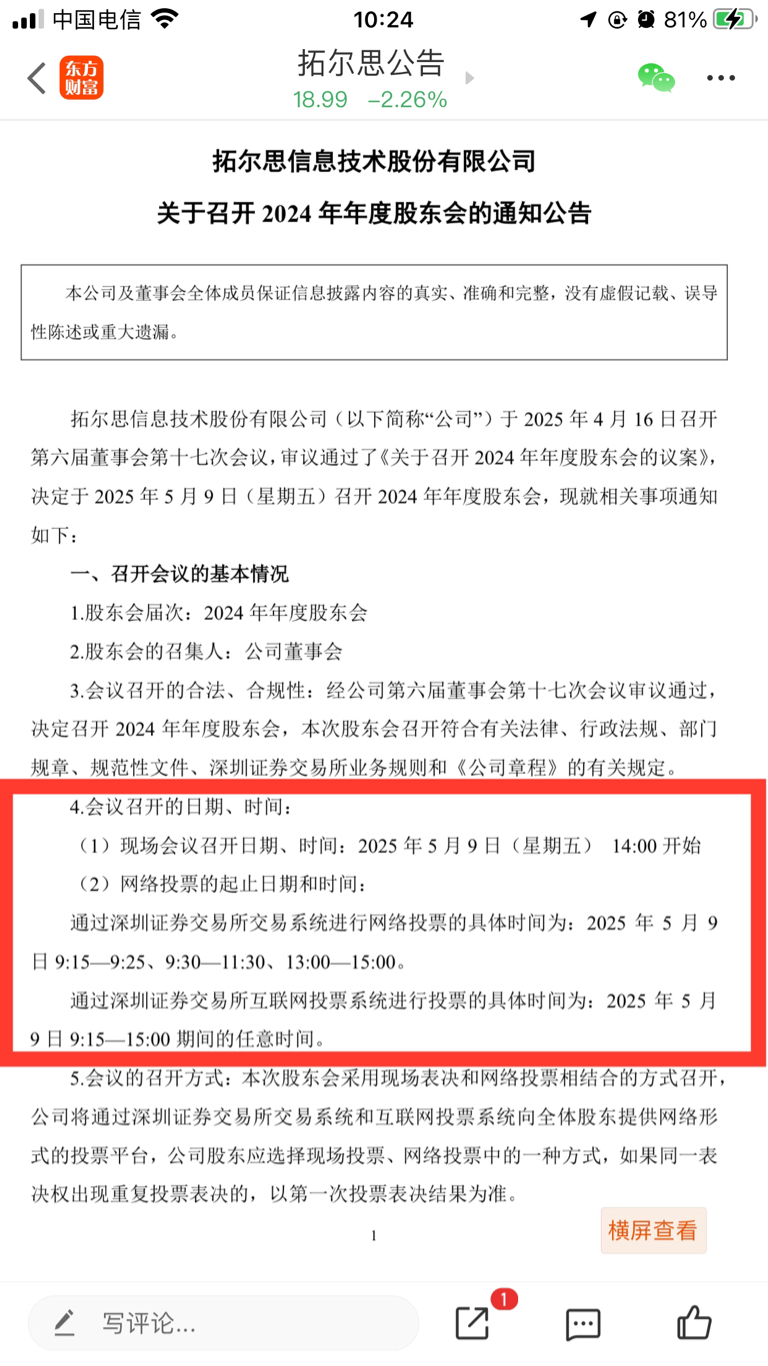 中国电信 10:24 81%

东方财富 拓尔思公告
18.99 −2.26%

拓尔思信息技术股份有限公司
关于召开 2024 年年度股东会的通知公告

本公司及董事会全体成员保证信息披露内容的真实、准确和完整，没有虚假记载、误导性陈述或重大遗漏。

拓尔思信息技术股份有限公司（以下简称“公司”）于 2025 年 4 月 16 日召开第六届董事会第十七次会议，审议通过了《关于召开 2024 年年度股东会的议案》，决定于 2025 年 5 月 9 日（星期五）召开 2024 年年度股东会，现就相关事项通知如下：

一、召开会议的基本情况

1.股东会届次：2024 年年度股东会

2.股东会的召集人：公司董事会

3.会议召开的合法、合规性：经公司第六届董事会第十七次会议审议通过，决定召开 2024 年年度股东会，本次股东会召开符合有关法律、行政法规、部门规章、规范性文件、深圳证券交易所业务规则和《公司章程》的有关规定。

4.会议召开的日期、时间：

（1）现场会议召开日期、时间：2025 年 5 月 9 日（星期五） 14:00 开始

（2）网络投票的起止日期和时间：

通过深圳证券交易所交易系统进行网络投票的具体时间为：2025 年 5 月 9 日 9:15—9:25、9:30—11:30、13:00—15:00。

通过深圳证券交易所互联网投票系统进行投票的具体时间为：2025 年 5 月 9 日 9:15—15:00 期间的任意时间。

5.会议的召开方式：本次股东会采用现场表决和网络投票相结合的方式召开，公司将通过深圳证券交易所交易系统和互联网投票系统向全体股东提供网络形式的投票平台，公司股东应选择现场投票、网络投票中的一种方式，如果同一表决权出现重复投票表决的，以第一次投票表决结果为准。

1

横屏查看

写评论...
1